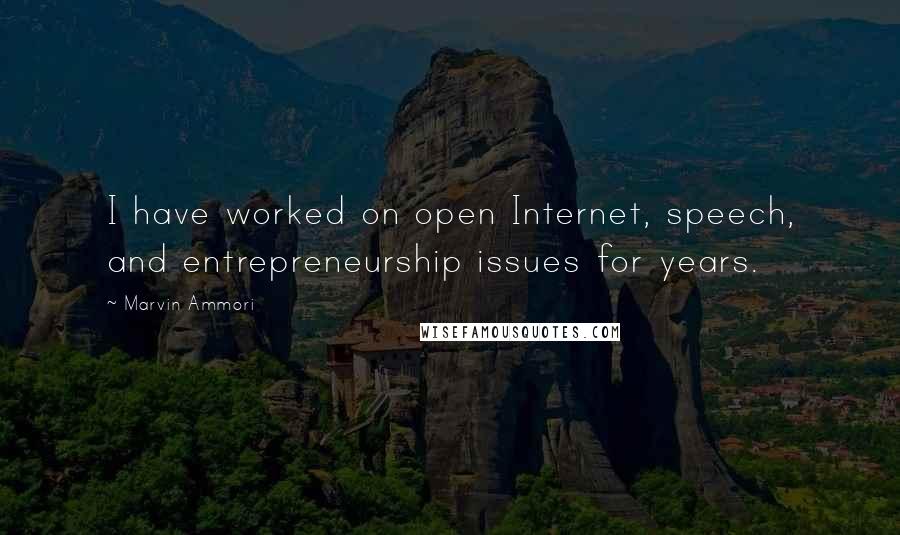 I have worked on open Internet, speech, and entrepreneurship issues for years.

~ Marvin Ammori

WISEFAMOUSQUOTES.COM